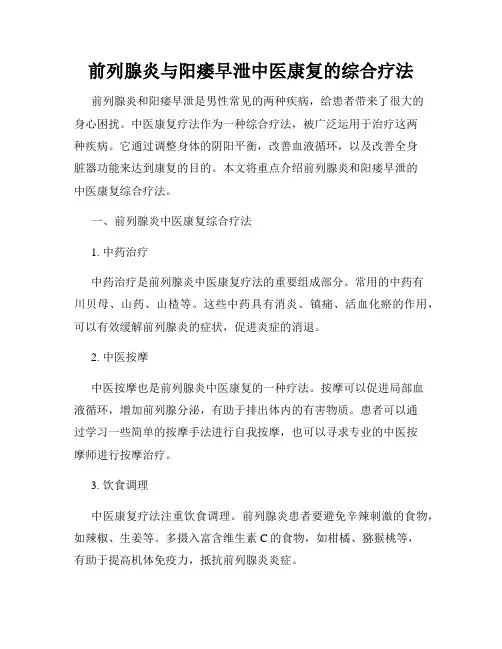 前列腺炎与阳痿早泄中医康复的综合疗法

前列腺炎和阳痿早泄是男性常见的两种疾病，给患者带来了很大的身心困扰。中医康复疗法作为一种综合疗法，被广泛运用于治疗这两种疾病。它通过调整身体的阴阳平衡，改善血液循环，以及改善全身脏器功能来达到康复的目的。本文将重点介绍前列腺炎和阳痿早泄的中医康复综合疗法。

一、前列腺炎中医康复综合疗法

1. 中药治疗

中药治疗是前列腺炎中医康复疗法的重要组成部分。常用的中药有川贝母、山药、山楂等。这些中药具有消炎、镇痛、活血化瘀的作用，可以有效缓解前列腺炎的症状，促进炎症的消退。

2. 中医按摩

中医按摩也是前列腺炎中医康复的一种疗法。按摩可以促进局部血液循环，增加前列腺分泌，有助于排出体内的有害物质。患者可以通过学习一些简单的按摩手法进行自我按摩，也可以寻求专业的中医按摩师进行按摩治疗。

3. 饮食调理

中医康复疗法注重饮食调理。前列腺炎患者要避免辛辣刺激的食物，如辣椒、生姜等。多摄入富含维生素 C 的食物，如柑橘、猕猴桃等，有助于提高机体免疫力，抵抗前列腺炎炎症。